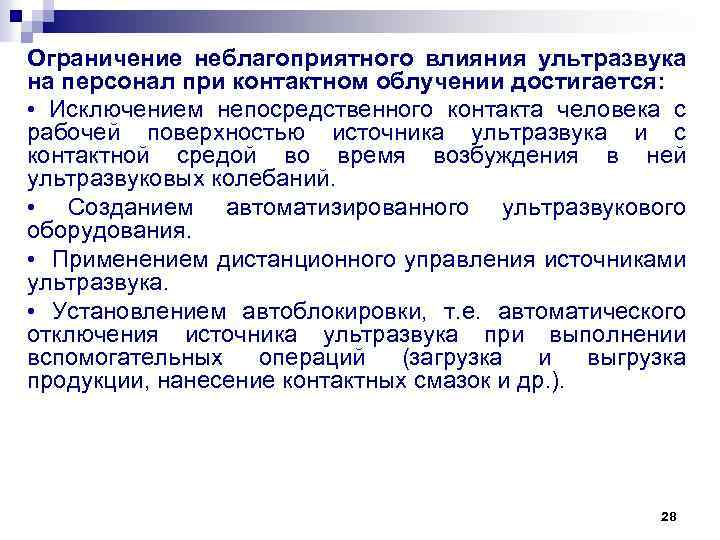 Ограничение неблагоприятного влияния ультразвука на персонал при контактном облучении достигается:

• Исключением непосредственного контакта человека с рабочей поверхностью источника ультразвука и с контактной средой во время возбуждения в ней ультразвуковых колебаний.

• Созданием автоматизированного ультразвукового оборудования.

• Применением дистанционного управления источниками ультразвука.

• Установлением автоблокировки, т.е. автоматического отключения источника ультразвука при выполнении вспомогательных операций (загрузка и выгрузка продукции, нанесение контактных смазок и др.).

28